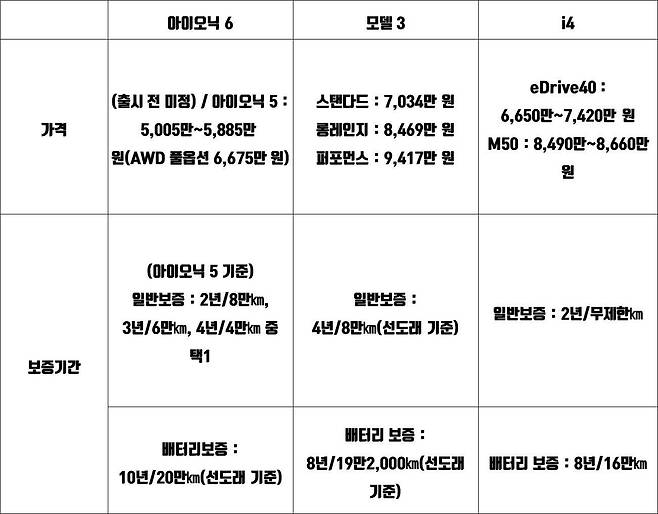 | | 아이오닉 6 | 모델 3 | i4 |
|---|---|---|---|
| 가격 | (출시 전 미정) / 아이오닉 5 : 5,005만~5,885만 원(AWD 풀옵션 6,675만 원) | 스탠다드 : 7,034만 원 롱레인지 : 8,469만 원 퍼포먼스 : 9,417만 원 | eDrive40 : 6,650만~7,420만 원 M50 : 8,490만~8,660만 원 |
| 보증기간 | (아이오닉 5 기준) 일반보증 : 2년/8만㎞, 3년/6만㎞, 4년/4만㎞ 중 택1 | 일반보증 : 4년/8만㎞(선도래 기준) | 일반보증 : 2년/무제한㎞ |
| | 배터리보증 : 10년/20만㎞(선도래 기준) | 배터리 보증 : 8년/19만2,000㎞(선도래 기준) | 배터리 보증 : 8년/16만㎞ |